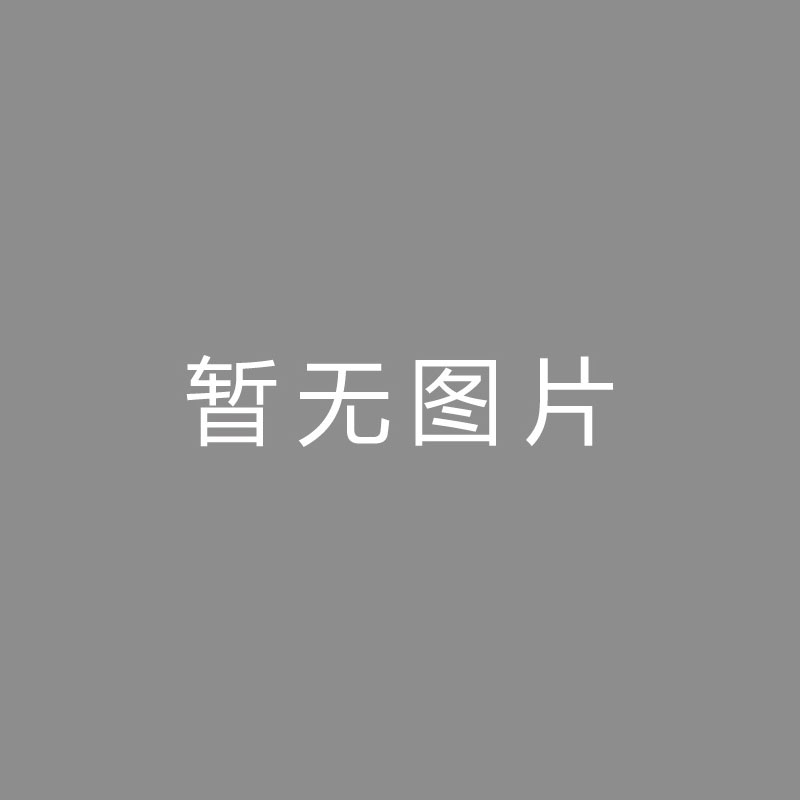 暂无图片